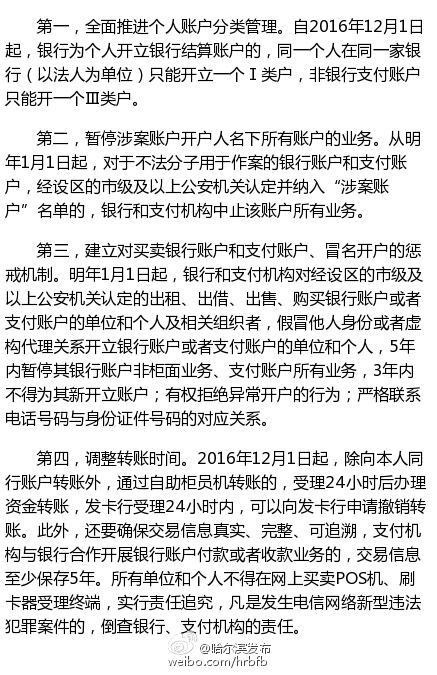 第一，全面推进个人账户分类管理。自2016年12月1日起，银行为个人开立银行结算账户的，同一个人在同一家银行（以法人为单位）只能开立一个Ⅰ类户，非银行支付账户只能开一个Ⅲ类户。

第二，暂停涉案账户开户人名下所有账户的业务。从明年1月1日起，对于不法分子用于作案的银行账户和支付账户，经设区的市级及以上公安机关认定并纳入“涉案账户”名单的，银行和支付机构中止该账户所有业务。

第三，建立对买卖银行账户和支付账户、冒名开户的惩戒机制。明年1月1日起，银行和支付机构对经设区的市级及以上公安机关认定的出租、出借、出售、购买银行账户或者支付账户的单位和个人及相关组织者，假冒他人身份或者虚构代理关系开立银行账户或者支付账户的单位和个人，5年内暂停其银行账户非柜面业务、支付账户所有业务，3年内不得为其新开立账户；有权拒绝异常开户的行为；严格联系电话号码与身份证件号码的对应关系。

第四，调整转账时间。2016年12月1日起，除向本人同行账户转账外，通过自助柜员机转账的，受理24小时后办理资金转账，发卡行受理24小时内，可以向发卡行申请撤销转账。此外，还要确保交易信息真实、完整、可追溯，支付机构与银行合作开展银行账户付款或者收款业务的，交易信息至少保存5年。所有单位和个人不得在网上买卖POS机、刷卡器受理终端，实行责任追究，凡是发生电信网络新型违法犯罪案件的，倒查银行、支付机构的责任。

@哈尔滨发布
weibo.com/hrbfb